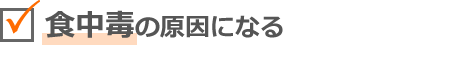 食中毒の原因になる